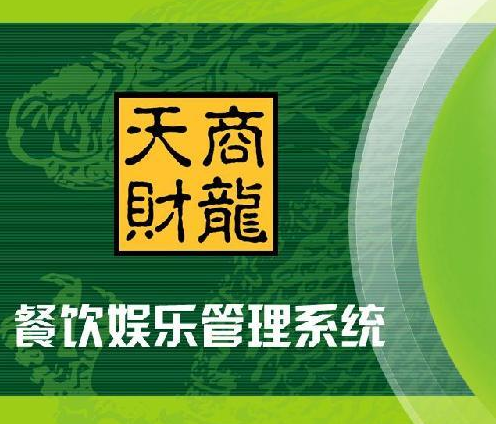 天商
財龍

餐饮娱乐管理系统